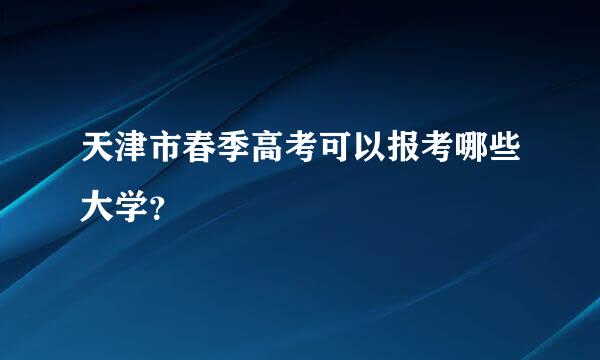 天津市春季高考可以报考哪些大学?